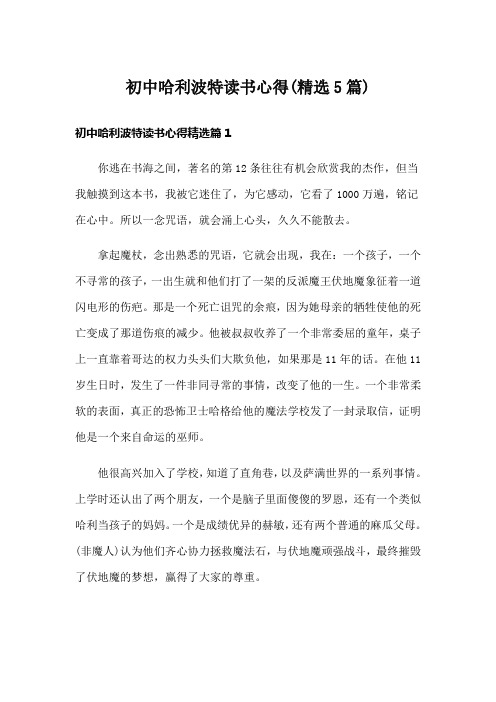 初中哈利波特读书心得(精选5篇)

初中哈利波特读书心得精选篇1

你逃在书海之间，著名的第12条往往有机会欣赏我的杰作，但当我触摸到这本书，我被它迷住了，为它感动，它看了1000万遍，铭记在心中。所以一念咒语，就会涌上心头，久久不能散去。

拿起魔杖，念出熟悉的咒语，它就会出现，我在：一个孩子，一个不寻常的孩子，一出生就和他们打了一架的反派魔王伏地魔象征着一道闪电形的伤疤。那是一个死亡诅咒的余痕，因为她母亲的牺牲使他的死亡变成了那道伤痕的减少。他被叔叔收养了一个非常委屈的童年，桌子上一直靠着哥达的权力头头们大欺负他，如果那是11年的话。在他11岁生日时，发生了一件非同寻常的事情，改变了他的一生。一个非常柔软的表面，真正的恐怖卫士哈格给他的魔法学校发了一封录取信，证明他是一个来自命运的巫师。

他很高兴加入了学校，知道了直角巷，以及萨满世界的一系列事情。上学时还认出了两个朋友，一个是脑子里面傻傻的罗恩，还有一个类似哈利当孩子的妈妈。一个是成绩优异的赫敏，还有两个普通的麻瓜父母。(非魔人)认为他们齐心协力拯救魔法石，与伏地魔顽强战斗，最终摧毁了伏地魔的梦想，赢得了大家的尊重。